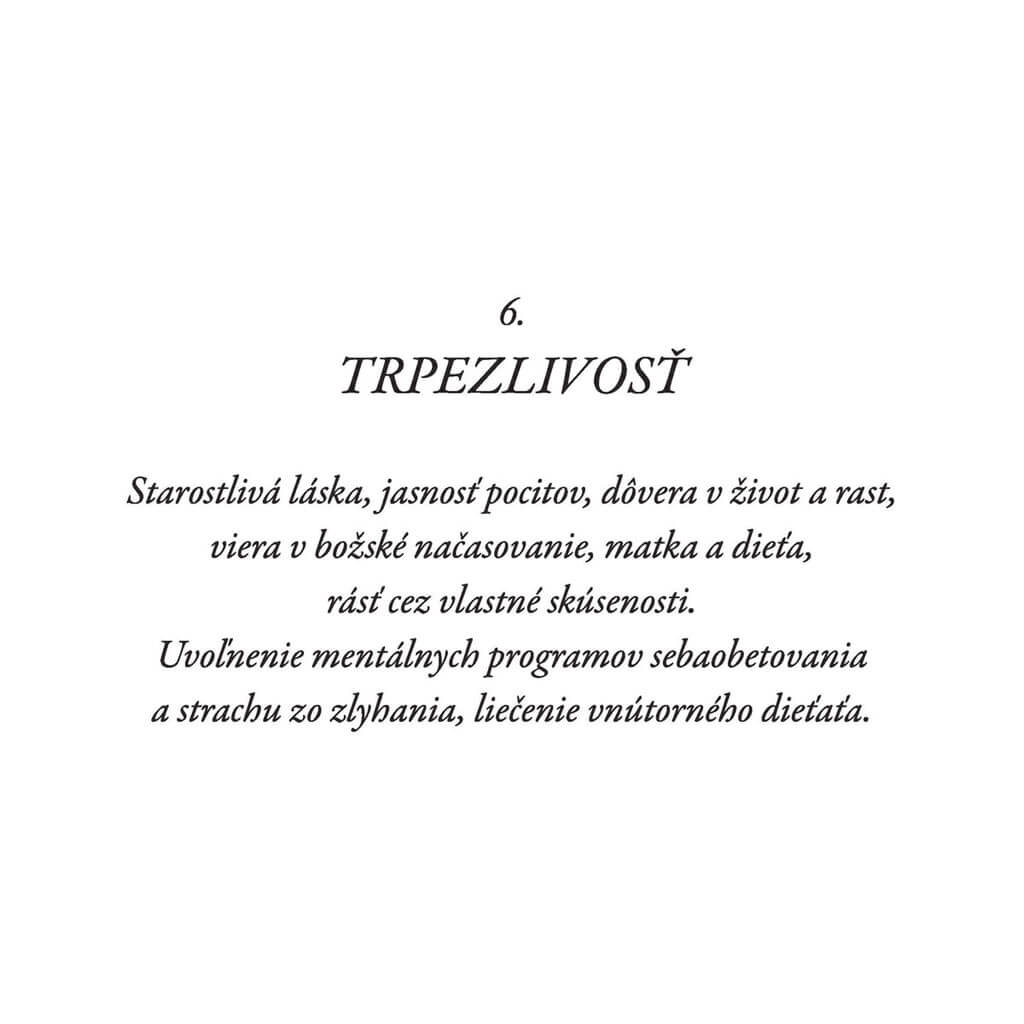 6.
TRPEZLIVOSŤ

Starostlivá láska, jasnosť pocitov, dôvera v život a rast, viera v božské načasovanie, matka a dieťa, rásť cez vlastné skúsenosti.
Uvoľnenie mentálnych programov sebaobetovania a strachu zo zlyhania, liečenie vnútorného dieťaťa.